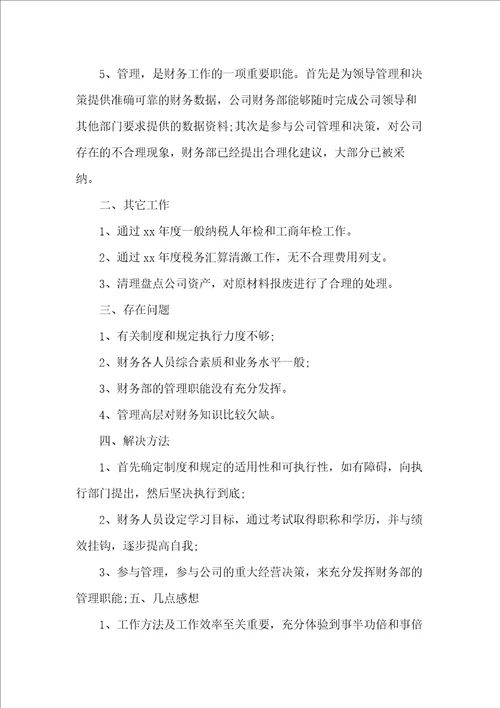 5、管理，是财务工作的一项重要职能。首先是为领导管理和决策提供准确可靠的财务数据，公司财务部能够随时完成公司领导和其他部门要求提供的数据资料;其次是参与公司管理和决策，对公司存在的不合理现象，财务部已经提出合理化建议，大部分已被采纳。

二、其它工作

1、通过 xx 年度一般纳税人年检和工商年检工作。

2、通过 xx 年度税务汇算清激工作，无不合理费用列支。

3、清理盘点公司资产，对原材料报废进行了合理的处理。

三、存在问题

1、有关制度和规定执行力度不够;

2、财务各人员综合素质和业务水平一般;

3、财务部的管理职能没有充分发挥。

4、管理高层对财务知识比较欠缺。

四、解决方法

1、首先确定制度和规定的适用性和可执行性，如有障碍，向执行部门提出，然后坚决执行到底;

2、财务人员设定学习目标，通过考试取得职称和学历，并与绩效挂钩，逐步提高自我;

3、参与管理，参与公司的重大经营决策，来充分发挥财务部的管理职能;五、几点感想

1、工作方法及工作效率至关重要，充分体验到事半功倍和事倍